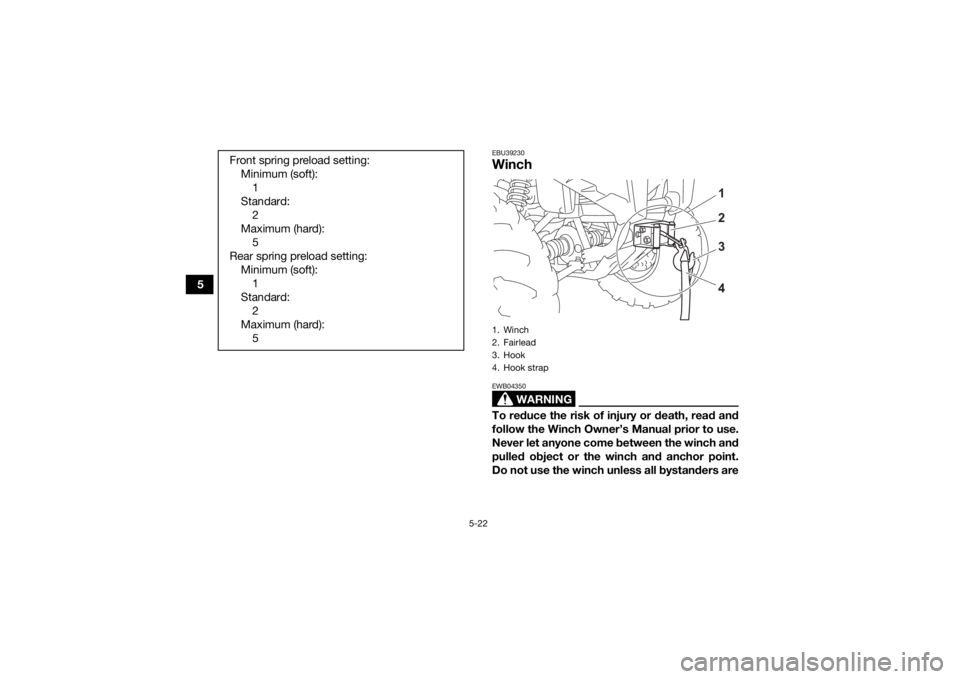 5

Front spring preload setting:
Minimum (soft):
1
Standard:
2
Maximum (hard):
5
Rear spring preload setting:
Minimum (soft):
1
Standard:
2
Maximum (hard):
5

EBU39230
Winch

1
2
3
4

1. Winch
2. Fairlead
3. Hook
4. Hook strap

EWB04350
WARNING

To reduce the risk of injury or death, read and follow the Winch Owner's Manual prior to use. Never let anyone come between the winch and pulled object or the winch and anchor point. Do not use the winch unless all bystanders are

5-22

carmanualsonline.info